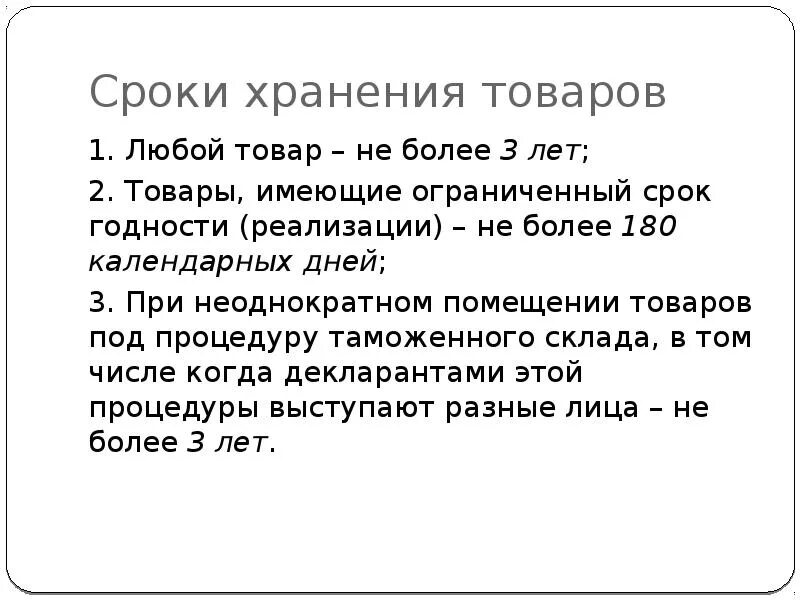 Сроки хранения товаров

1. Любой товар – не более 3 лет;

2. Товары, имеющие ограниченный срок годности (реализации) – не более 180 календарных дней;

3. При неоднократном помещении товаров под процедуру таможенного склада, в том числе когда декларантами этой процедуры выступают разные лица – не более 3 лет.